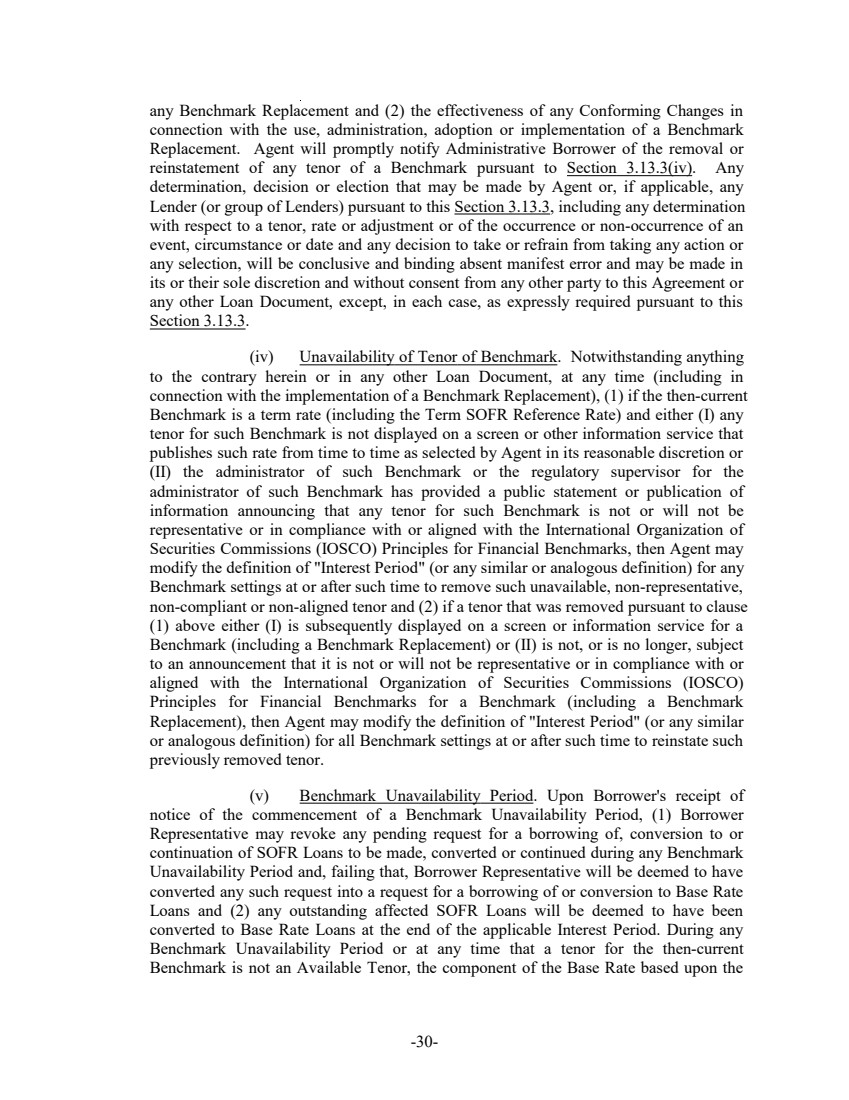 any Benchmark Replacement and (2) the effectiveness of any Conforming Changes in connection with the use, administration, adoption or implementation of a Benchmark Replacement. Agent will promptly notify Administrative Borrower of the removal or reinstatement of any tenor of a Benchmark pursuant to Section 3.13.3(iv). Any determination, decision or election that may be made by Agent or, if applicable, any Lender (or group of Lenders) pursuant to this Section 3.13.3, including any determination with respect to a tenor, rate or adjustment or of the occurrence or non-occurrence of an event, circumstance or date and any decision to take or refrain from taking any action or any selection, will be conclusive and binding absent manifest error and may be made in its or their sole discretion and without consent from any other party to this Agreement or any other Loan Document, except, in each case, as expressly required pursuant to this Section 3.13.3.

(iv) Unavailability of Tenor of Benchmark. Notwithstanding anything to the contrary herein or in any other Loan Document, at any time (including in connection with the implementation of a Benchmark Replacement), (1) if the then-current Benchmark is a term rate (including the Term SOFR Reference Rate) and either (I) any tenor for such Benchmark is not displayed on a screen or other information service that publishes such rate from time to time as selected by Agent in its reasonable discretion or (II) the administrator of such Benchmark or the regulatory supervisor for the administrator of such Benchmark has provided a public statement or publication of information announcing that any tenor for such Benchmark is not or will not be representative or in compliance with or aligned with the International Organization of Securities Commissions (IOSCO) Principles for Financial Benchmarks, then Agent may modify the definition of "Interest Period" (or any similar or analogous definition) for any Benchmark settings at or after such time to remove such unavailable, non-representative, non-compliant or non-aligned tenor and (2) if a tenor that was removed pursuant to clause (1) above either (I) is subsequently displayed on a screen or information service for a Benchmark (including a Benchmark Replacement) or (II) is not, or is no longer, subject to an announcement that it is not or will not be representative or in compliance with or aligned with the International Organization of Securities Commissions (IOSCO) Principles for Financial Benchmarks for a Benchmark (including a Benchmark Replacement), then Agent may modify the definition of "Interest Period" (or any similar or analogous definition) for all Benchmark settings at or after such time to reinstate such previously removed tenor.

(v) Benchmark Unavailability Period. Upon Borrower's receipt of notice of the commencement of a Benchmark Unavailability Period, (1) Borrower Representative may revoke any pending request for a borrowing of, conversion to or continuation of SOFR Loans to be made, converted or continued during any Benchmark Unavailability Period and, failing that, Borrower Representative will be deemed to have converted any such request into a request for a borrowing of or conversion to Base Rate Loans and (2) any outstanding affected SOFR Loans will be deemed to have been converted to Base Rate Loans at the end of the applicable Interest Period. During any Benchmark Unavailability Period or at any time that a tenor for the then-current Benchmark is not an Available Tenor, the component of the Base Rate based upon the

-30-